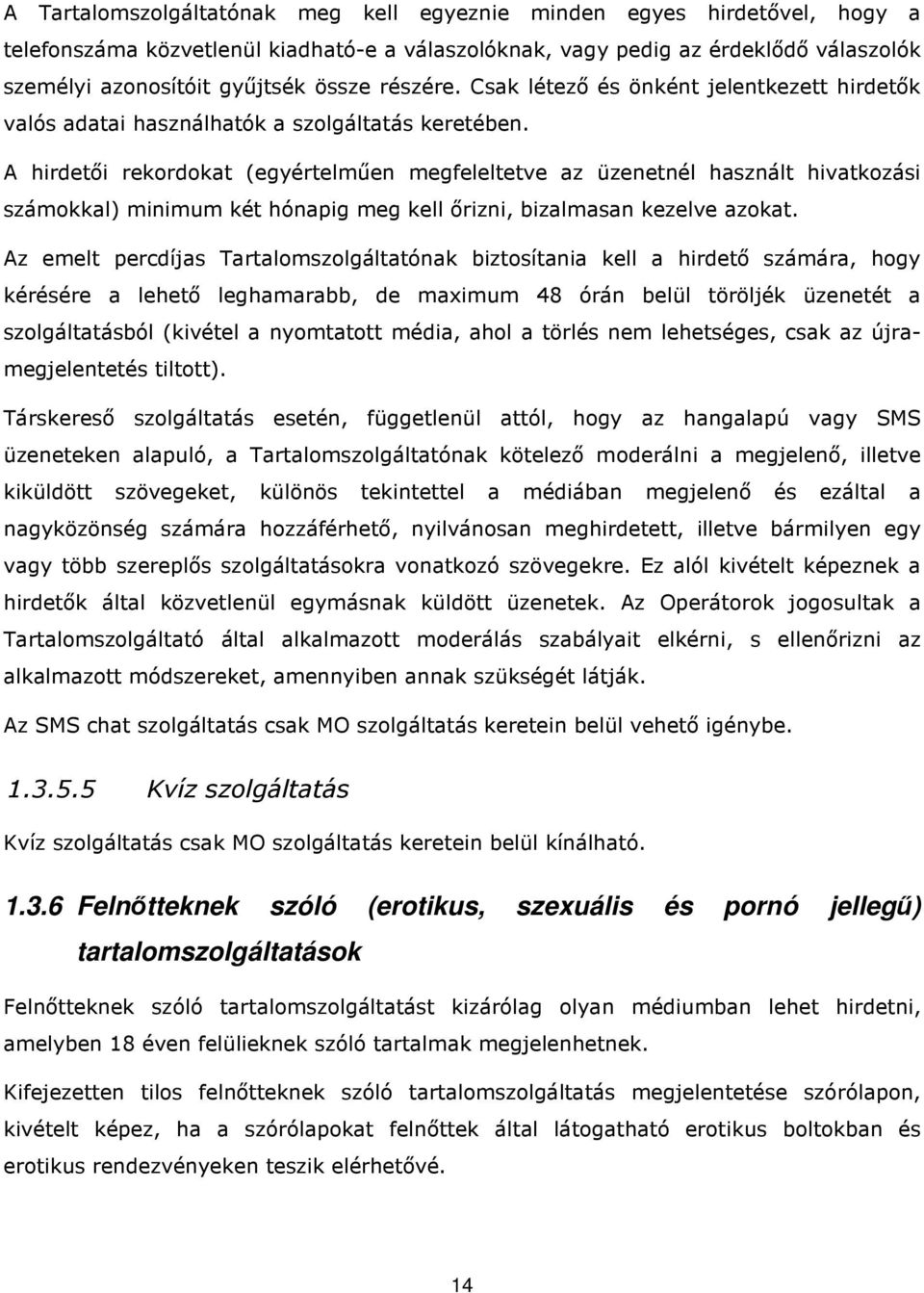 A Tartalomszolgáltatónak meg kell egyeznie minden egyes hirdetővel, hogy a telefonszáma közvetlenül kiadható-e a válaszolóknak, vagy pedig az érdeklődő válaszolók személyi azonosítóit gyűjtsék össze részére. Csak létező és önként jelentkezett hirdetők valós adatai használhatók a szolgáltatás keretében.

A hirdetői rekordokat (egyértelműen megfeleltetve az üzenetnél használt hivatkozási számokkal) minimum két hónapig meg kell őrizni, bizalmasan kezelve azokat.

Az emelt percdíjas Tartalomszolgáltatónak biztosítania kell a hirdető számára, hogy kérésére a lehető leghamarabb, de maximum 48 órán belül töröljék üzenetét a szolgáltatásból (kivétel a nyomtatott média, ahol a törlés nem lehetséges, csak az újramegjelentetés tiltott).

Társkereső szolgáltatás esetén, függetlenül attól, hogy az hangalapú vagy SMS üzeneteken alapuló, a Tartalomszolgáltatónak kötelező moderálni a megjelenő, illetve kiküldött szövegeket, különös tekintettel a médiában megjelenő és ezáltal a nagyközönség számára hozzáférhető, nyilvánosan meghirdetett, illetve bármilyen egy vagy több szereplős szolgáltatásokra vonatkozó szövegekre. Ez alól kivételt képeznek a hirdetők által közvetlenül egymásnak küldött üzenetek. Az Operátorok jogosultak a Tartalomszolgáltató által alkalmazott moderálás szabályait elkérni, s ellenőrizni az alkalmazott módszereket, amennyiben annak szükségét látják.

Az SMS chat szolgáltatás csak MO szolgáltatás keretein belül vehető igénybe.

1.3.5.5 Kvíz szolgáltatás

Kvíz szolgáltatás csak MO szolgáltatás keretein belül kínálható.

1.3.6 Felnőtteknek szóló (erotikus, szexuális és pornó jellegű) tartalomszolgáltatások

Felnőtteknek szóló tartalomszolgáltatást kizárólag olyan médiumban lehet hirdetni, amelyben 18 éven felülieknek szóló tartalmak megjelenhetnek.

Kifejezetten tilos felnőtteknek szóló tartalomszolgáltatás megjelentetése szórólapon, kivételt képez, ha a szórólapokat felnőttek által látogatható erotikus boltokban és erotikus rendezvényeken teszik elérhetővé.

14